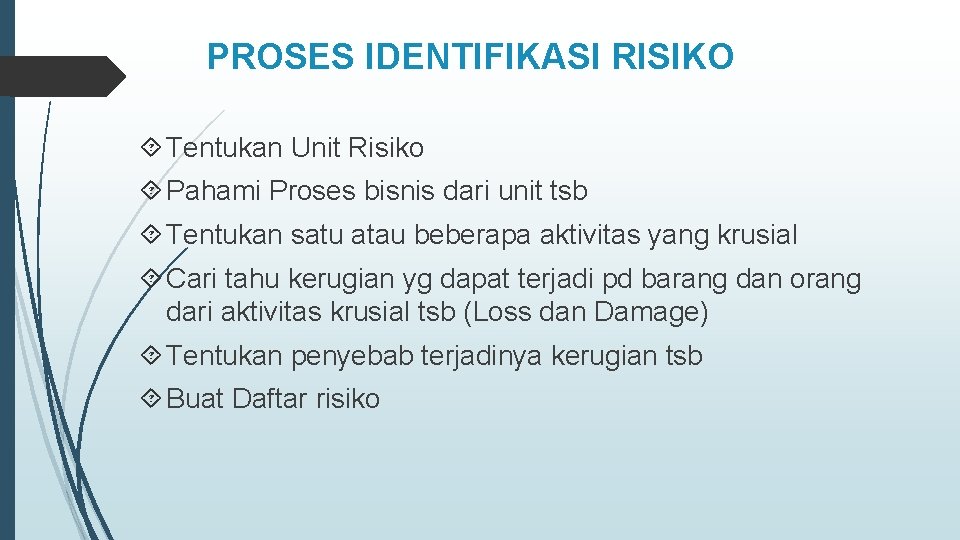 PROSES IDENTIFIKASI RISIKO

Tentukan Unit Risiko

Pahami Proses bisnis dari unit tsb

Tentukan satu atau beberapa aktivitas yang krusial

Cari tahu kerugian yg dapat terjadi pd barang dan orang dari aktivitas krusial tsb (Loss dan Damage)

Tentukan penyebab terjadinya kerugian tsb

Buat Daftar risiko